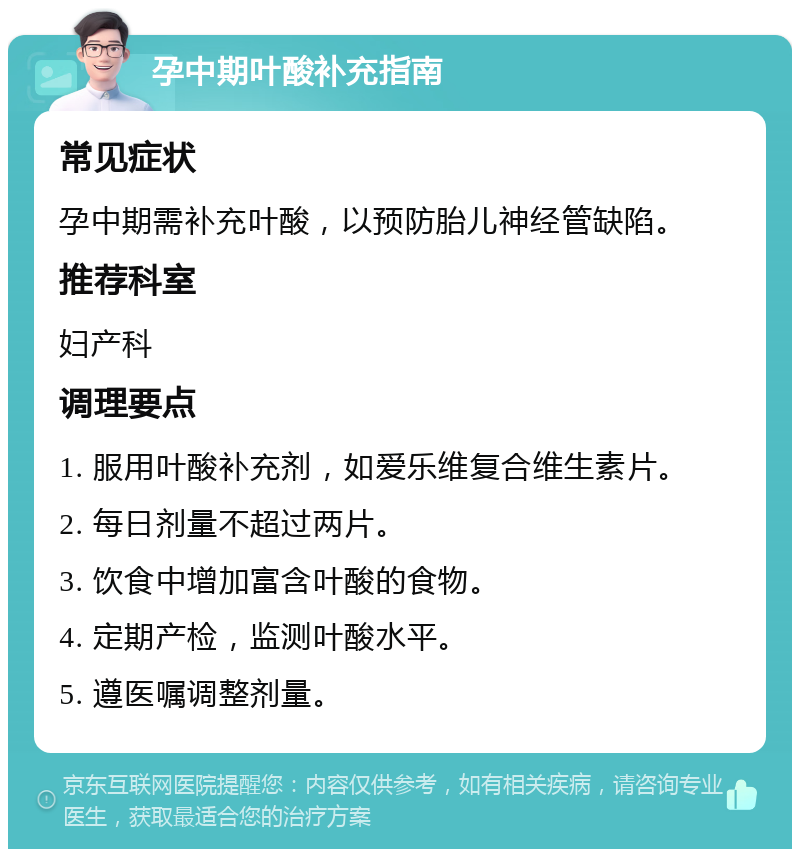 孕中期叶酸补充指南

常见症状

孕中期需补充叶酸，以预防胎儿神经管缺陷。

推荐科室

妇产科

调理要点

1. 服用叶酸补充剂，如爱乐维复合维生素片。

2. 每日剂量不超过两片。

3. 饮食中增加富含叶酸的食物。

4. 定期产检，监测叶酸水平。

5. 遵医嘱调整剂量。

京东互联网医院提醒您：内容仅供参考，如有相关疾病，请咨询专业医生，获取最适合您的治疗方案